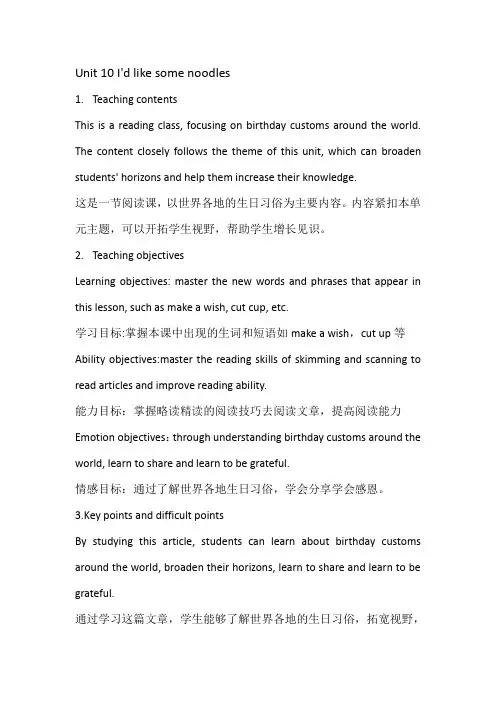 Unit 10 I'd like some noodles

1. Teaching contents

This is a reading class, focusing on birthday customs around the world. The content closely follows the theme of this unit, which can broaden students' horizons and help them increase their knowledge.

这是一节阅读课，以世界各地的生日习俗为主要内容。内容紧扣本单元主题，可以开拓学生视野，帮助学生增长见识。

2. Teaching objectives

Learning objectives: master the new words and phrases that appear in this lesson, such as make a wish, cut cup, etc.

学习目标:掌握本课中出现的生词和短语如 make a wish，cut up 等

Ability objectives:master the reading skills of skimming and scanning to read articles and improve reading ability.

能力目标：掌握略读精读的阅读技巧去阅读文章，提高阅读能力

Emotion objectives：through understanding birthday customs around the world, learn to share and learn to be grateful.

情感目标：通过了解世界各地生日习俗，学会分享学会感恩。

3.Key points and difficult points

By studying this article, students can learn about birthday customs around the world, broaden their horizons, learn to share and learn to be grateful.

通过学习这篇文章，学生能够了解世界各地的生日习俗，拓宽视野，